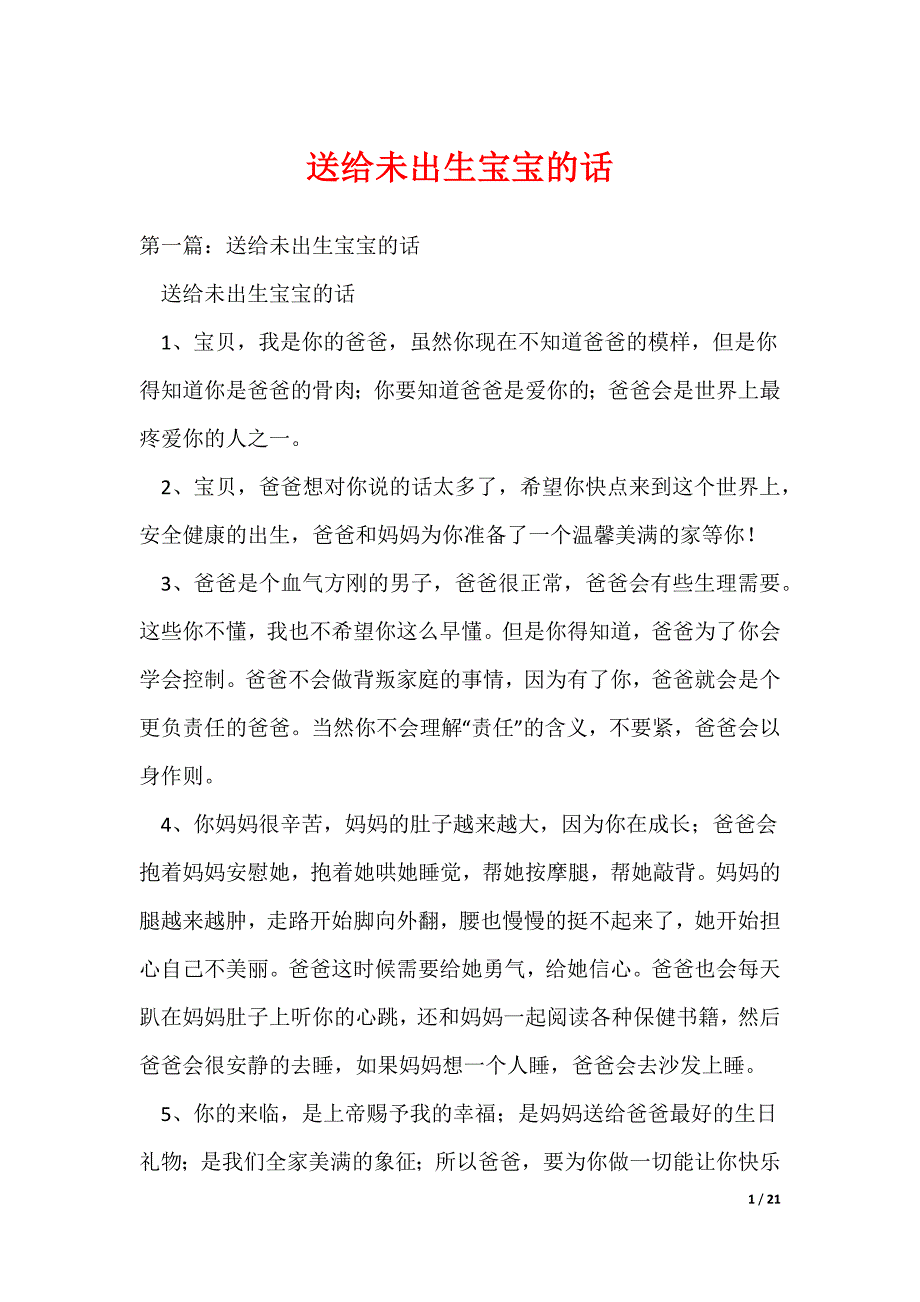 送给未出生宝宝的话

第一篇：送给未出生宝宝的话

送给未出生宝宝的话

1、宝贝，我是你的爸爸，虽然你现在不知道爸爸的模样，但是你得知道你是爸爸的骨肉；你要知道爸爸是爱你的；爸爸会是世界上最疼爱你的人之一。

2、宝贝，爸爸想对你说的话太多了，希望你快点来到这个世界上，安全健康的出生，爸爸和妈妈为你准备了一个温馨美满的家等你！

3、爸爸是个血气方刚的男子，爸爸很正常，爸爸会有些生理需要。这些你不懂，我也不希望你这么早懂。但是你得知道，爸爸为了你会学会控制。爸爸不会做背叛家庭的事情，因为有了你，爸爸就会是个更负责任的爸爸。当然你不会理解“责任”的含义，不要紧，爸爸会以身作则。

4、你妈妈很辛苦，妈妈的肚子越来越大，因为你在成长；爸爸会抱着妈妈安慰她，抱着她哄她睡觉，帮她按摩腿，帮她敲背。妈妈的腿越来越肿，走路开始脚向外翻，腰也慢慢的挺不起来了，她开始担心自己不美丽。爸爸这时候需要给她勇气，给她信心。爸爸也会每天趴在妈妈肚子上听你的心跳，还和妈妈一起阅读各种保健书籍，然后爸爸会很安静的去睡，如果妈妈想一个人睡，爸爸会去沙发上睡。

5、你的来临，是上帝赐予我的幸福；是妈妈送给爸爸最好的生日礼物；是我们全家美满的象征；所以爸爸，要为你做一切能让你快乐

1 / 21